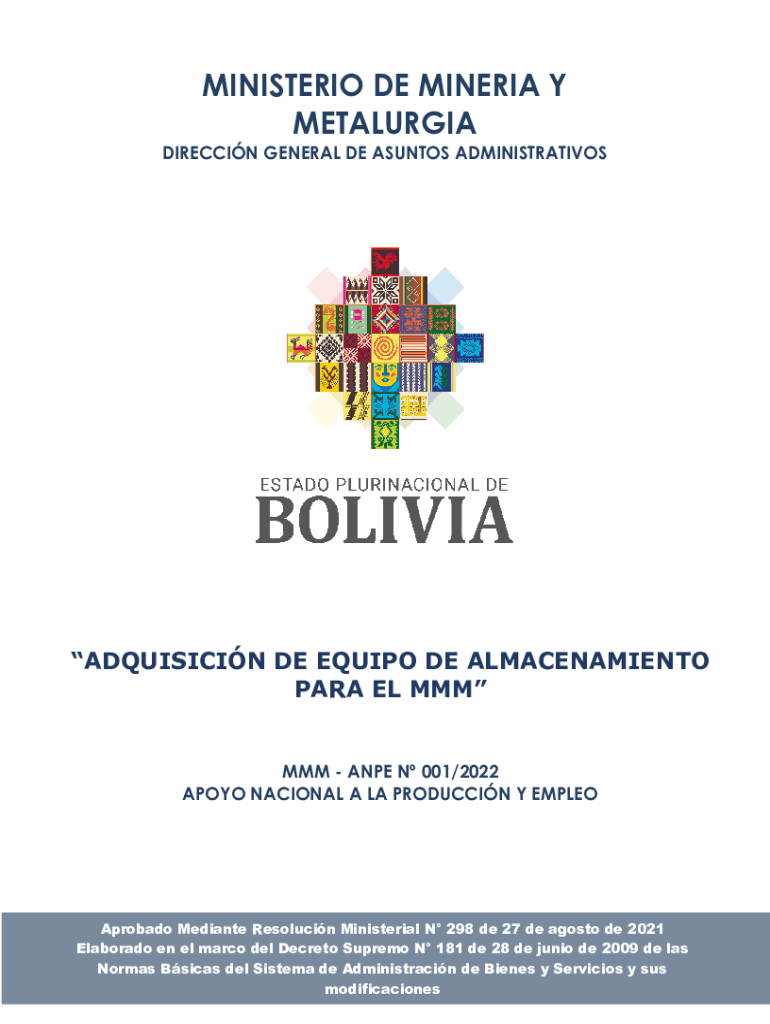 MINISTERIO DE MINERIA Y METALURGIA

DIRECCIÓN GENERAL DE ASUNTOS ADMINISTRATIVOS

ESTADO PLURINACIONAL DE

BOLIVIA

“ADQUISICIÓN DE EQUIPO DE ALMACENAMIENTO PARA EL MMM”

MMM - ANPE Nº 001/2022

APOYO NACIONAL A LA PRODUCCIÓN Y EMPLEO

Aprobado Mediante Resolución Ministerial N° 298 de 27 de agosto de 2021
Elaborado en el marco del Decreto Supremo N° 181 de 28 de junio de 2009 de las Normas Básicas del Sistema de Administración de Bienes y Servicios y sus modificaciones